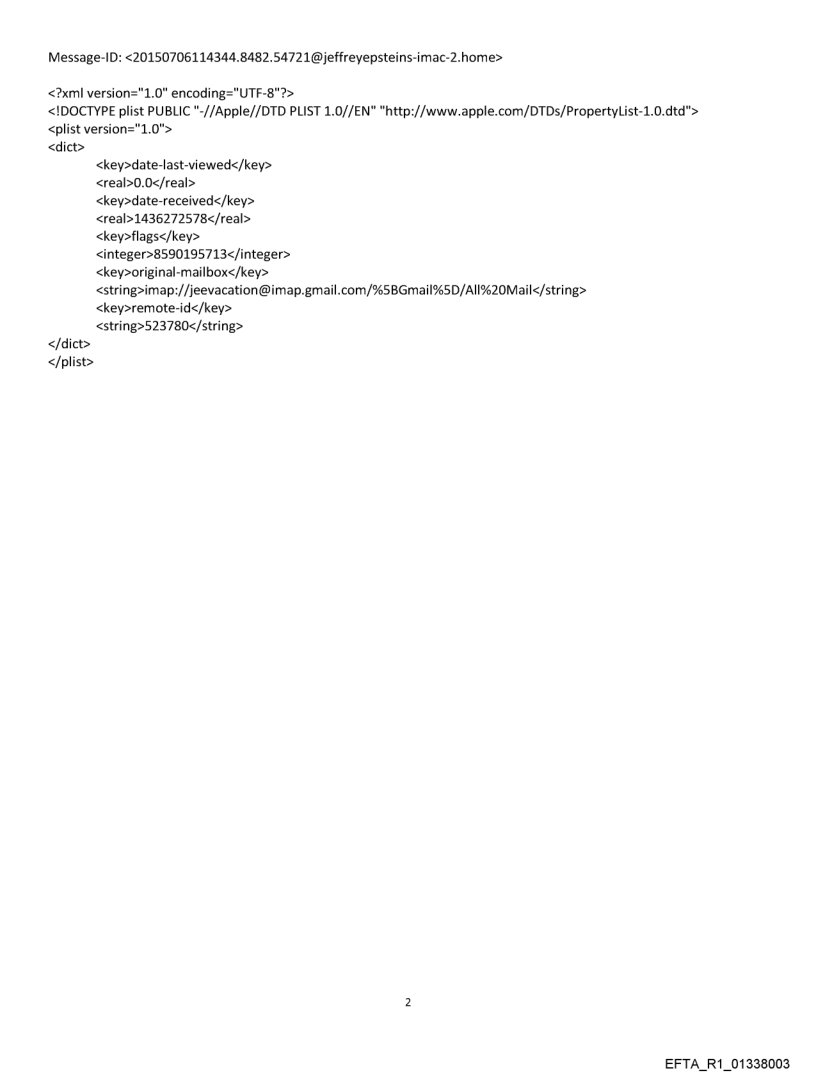 Message-ID: <20150706114344.8482.54721@jeffreyepsteins-imac-2.home>

<?xml version="1.0" encoding="UTF-8"?>
<!DOCTYPE plist PUBLIC "-//Apple//DTD PLIST 1.0//EN" "http://www.apple.com/DTDs/PropertyList-1.0.dtd">
<plist version="1.0">
<dict>
<key>date-last-viewed</key>
<real>0.0</real>
<key>date-received</key>
<real>1436272578</real>
<key>flags</key>
<integer>8590195713</integer>
<key>original-mailbox</key>
<string>imap://jeevacation@imap.gmail.com/%5BGmail%5D/All%20Mail</string>
<key>remote-id</key>
<string>523780</string>
</dict>
</plist>

2

EFTA_R1_01338003